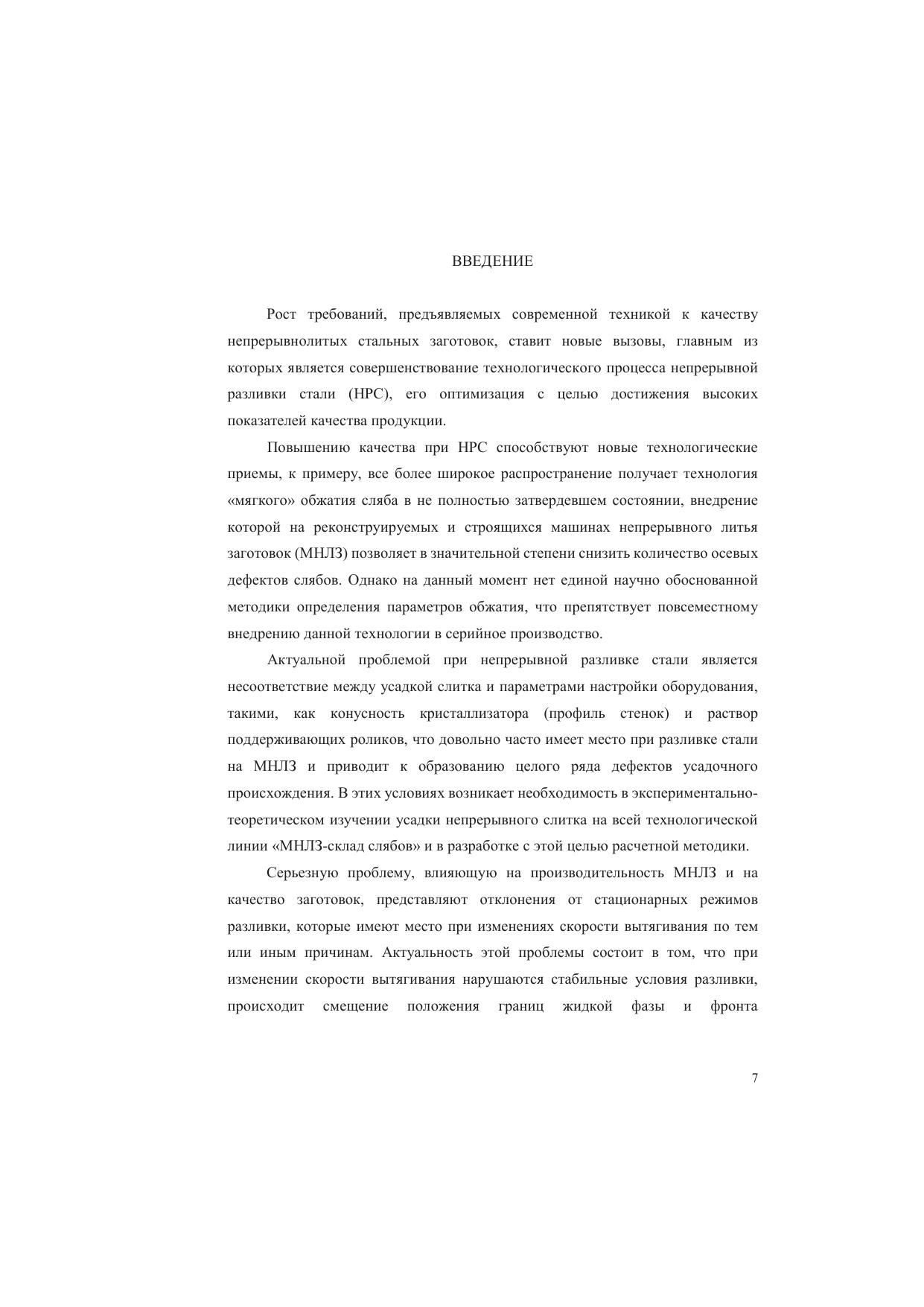 ВВЕДЕНИЕ

Рост требований, предъявляемых современной техникой к качеству непрерывнолитых стальных заготовок, ставит новые вызовы, главным из которых является совершенствование технологического процесса непрерывной разливки стали (НРС), его оптимизация с целью достижения высоких показателей качества продукции.

Повышению качества при НРС способствуют новые технологические приемы, к примеру, все более широкое распространение получает технология «мягкого» обжатия сляба в не полностью затвердевшем состоянии, внедрение которой на реконструируемых и строящихся машинах непрерывного литья заготовок (МНЛЗ) позволяет в значительной степени снизить количество осевых дефектов слябов. Однако на данный момент нет единой научно обоснованной методики определения параметров обжатия, что препятствует повсеместному внедрению данной технологии в серийное производство.

Актуальной проблемой при непрерывной разливке стали является несоответствие между усадкой слитка и параметрами настройки оборудования, такими, как конусность кристаллизатора (профиль стенок) и раствор поддерживающих роликов, что довольно часто имеет место при разливке стали на МНЛЗ и приводит к образованию целого ряда дефектов усадочного происхождения. В этих условиях возникает необходимость в экспериментально-теоретическом изучении усадки непрерывного слитка на всей технологической линии «МНЛЗ-склад слябов» и в разработке с этой целью расчетной методики.

Серьезную проблему, влияющую на производительность МНЛЗ и на качество заготовок, представляют отклонения от стационарных режимов разливки, которые имеют место при изменениях скорости вытягивания по тем или иным причинам. Актуальность этой проблемы состоит в том, что при изменении скорости вытягивания нарушаются стабильные условия разливки, происходит смещение положения границ жидкой фазы и фронта

7